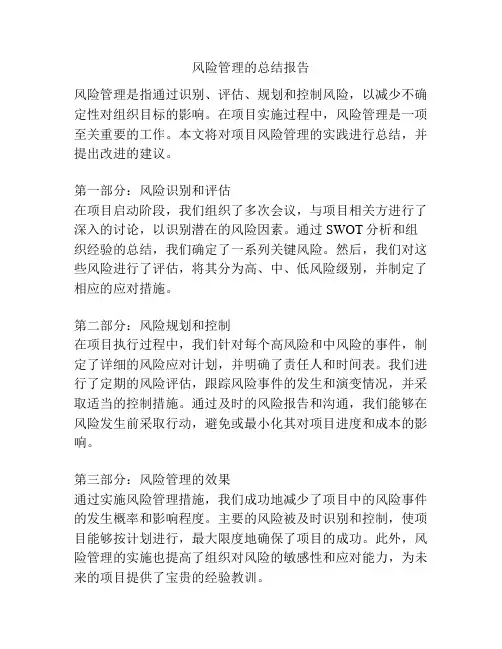 风险管理的总结报告

风险管理是指通过识别、评估、规划和控制风险，以减少不确定性对组织目标的影响。在项目实施过程中，风险管理是一项至关重要的工作。本文将对项目风险管理的实践进行总结，并提出改进的建议。

第一部分：风险识别和评估
在项目启动阶段，我们组织了多次会议，与项目相关方进行了深入的讨论，以识别潜在的风险因素。通过 SWOT 分析和组织经验的总结，我们确定了一系列关键风险。然后，我们对这些风险进行了评估，将其分为高、中、低风险级别，并制定了相应的应对措施。

第二部分：风险规划和控制
在项目执行过程中，我们针对每个高风险和中风险的事件，制定了详细的风险应对计划，并明确了责任人和时间表。我们进行了定期的风险评估，跟踪风险事件的发生和演变情况，并采取适当的控制措施。通过及时的风险报告和沟通，我们能够在风险发生前采取行动，避免或最小化其对项目进度和成本的影响。

第三部分：风险管理的效果
通过实施风险管理措施，我们成功地减少了项目中的风险事件的发生概率和影响程度。主要的风险被及时识别和控制，使项目能够按计划进行，最大限度地确保了项目的成功。此外，风险管理的实施也提高了组织对风险的敏感性和应对能力，为未来的项目提供了宝贵的经验教训。